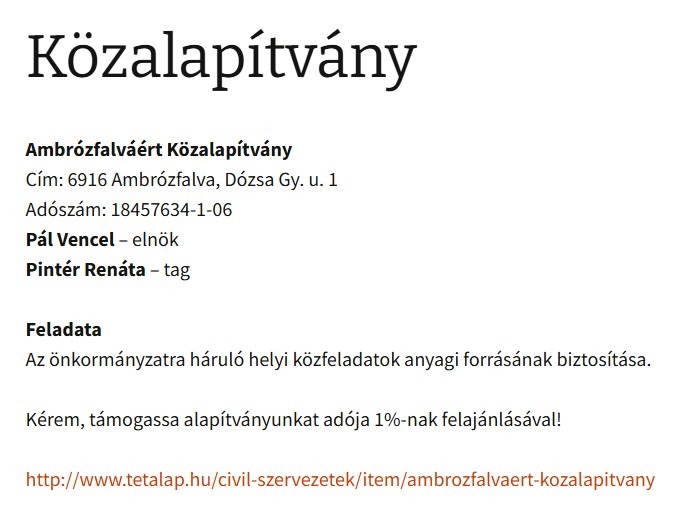 Közalapítvány

Ambrózfalváért Közalapítvány
Cím: 6916 Ambrózfalva, Dózsa Gy. u. 1
Adószám: 18457634-1-06
Pál Vencel – elnök
Pintér Renáta – tag

Feladata
Az önkormányzatra háruló helyi közfeladatok anyagi forrásának biztosítása.

Kérem, támogassa alapítványunkat adója 1%-nak felajánlásával!

http://www.tetalap.hu/civil-szervezetek/item/ambrozfalvaert-kozalapitvany